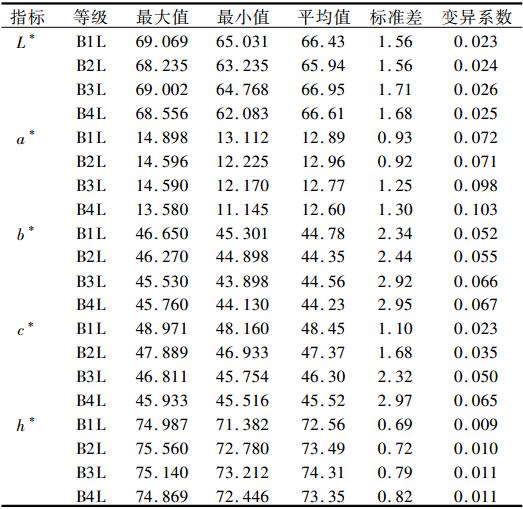 | 指标 | 等级 | 最大值 | 最小值 | 平均值 | 标准差 | 变异系数 |
|---|---|---|---|---|---|---|
| $L^*$ | B1L | 69.069 | 65.031 | 66.43 | 1.56 | 0.023 |
| | B2L | 68.235 | 63.235 | 65.94 | 1.56 | 0.024 |
| | B3L | 69.002 | 64.768 | 66.95 | 1.71 | 0.026 |
| | B4L | 68.556 | 62.083 | 66.61 | 1.68 | 0.025 |
| $a^*$ | B1L | 14.898 | 13.112 | 12.89 | 0.93 | 0.072 |
| | B2L | 14.596 | 12.225 | 12.96 | 0.92 | 0.071 |
| | B3L | 14.590 | 12.170 | 12.77 | 1.25 | 0.098 |
| | B4L | 13.580 | 11.145 | 12.60 | 1.30 | 0.103 |
| $b^*$ | B1L | 46.650 | 45.301 | 44.78 | 2.34 | 0.052 |
| | B2L | 46.270 | 44.898 | 44.35 | 2.44 | 0.055 |
| | B3L | 45.530 | 43.898 | 44.56 | 2.92 | 0.066 |
| | B4L | 45.760 | 44.130 | 44.23 | 2.95 | 0.067 |
| $c^*$ | B1L | 48.971 | 48.160 | 48.45 | 1.10 | 0.023 |
| | B2L | 47.889 | 46.933 | 47.37 | 1.68 | 0.035 |
| | B3L | 46.811 | 45.754 | 46.30 | 2.32 | 0.050 |
| | B4L | 45.933 | 45.516 | 45.52 | 2.97 | 0.065 |
| $h^*$ | B1L | 74.987 | 71.382 | 72.56 | 0.69 | 0.009 |
| | B2L | 75.560 | 72.780 | 73.49 | 0.72 | 0.010 |
| | B3L | 75.140 | 73.212 | 74.31 | 0.79 | 0.011 |
| | B4L | 74.869 | 72.446 | 73.35 | 0.82 | 0.011 |